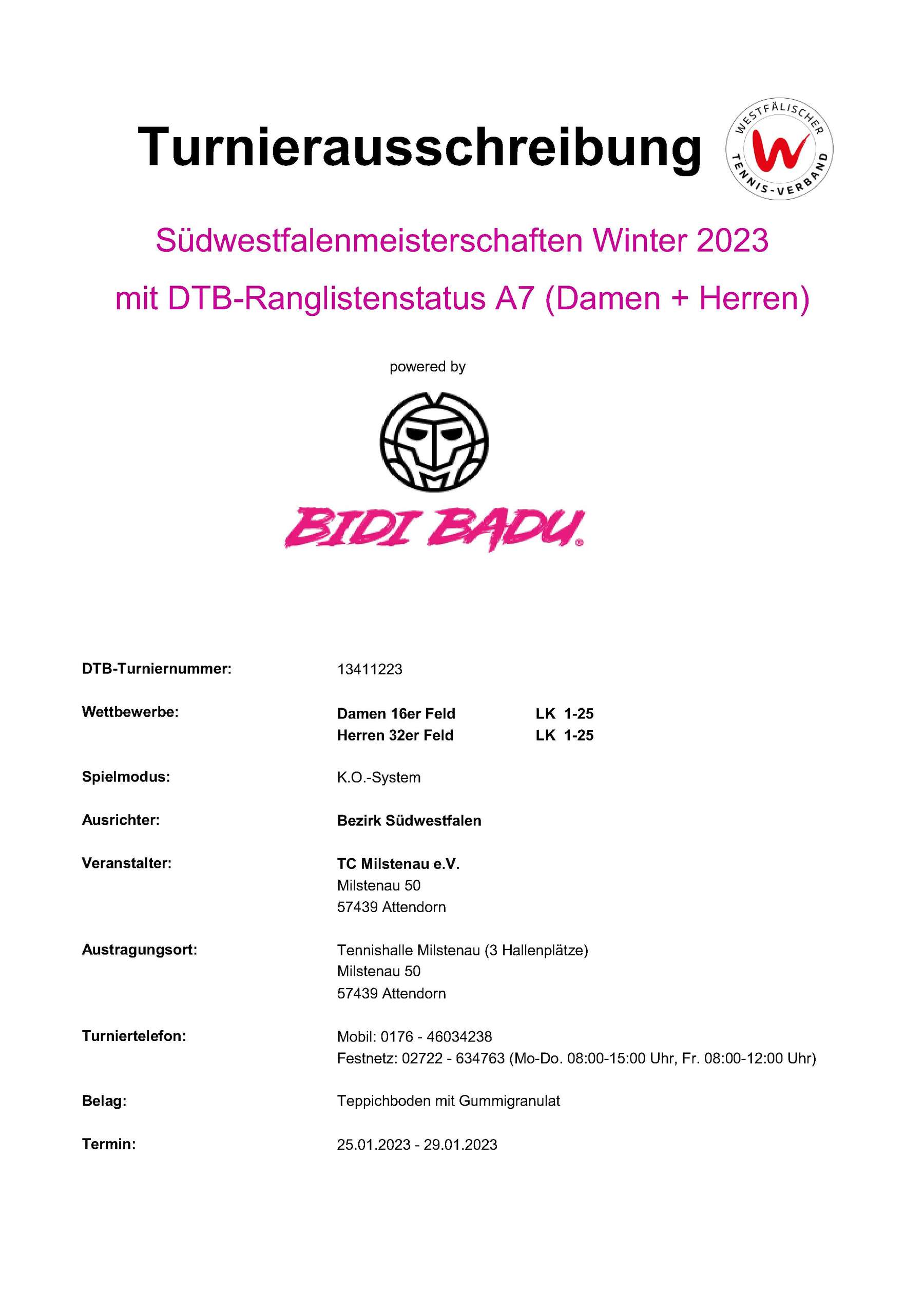 Turnierausschreibung

WESTFÄLISCHER TENNIS-VERBAND

Südwestfalenmeisterschaften Winter 2023

mit DTB-Ranglistenstatus A7 (Damen + Herren)

powered by

BIDI BADU®

DTB-Turniernummer:
13411223

Wettbewerbe:
Damen 16er Feld LK 1-25
Herren 32er Feld LK 1-25

Spielmodus:
K.O.-System

Ausrichter:
Bezirk Südwestfalen

Veranstalter:
TC Milstenau e.V.
Milstenau 50
57439 Attendorn

Austragungsort:
Tennishalle Milstenau (3 Hallenplätze)
Milstenau 50
57439 Attendorn

Turniertelefon:
Mobil: 0176 - 46034238
Festnetz: 02722 - 634763 (Mo-Do. 08:00-15:00 Uhr, Fr. 08:00-12:00 Uhr)

Belag:
Teppichboden mit Gummigranulat

Termin:
25.01.2023 - 29.01.2023